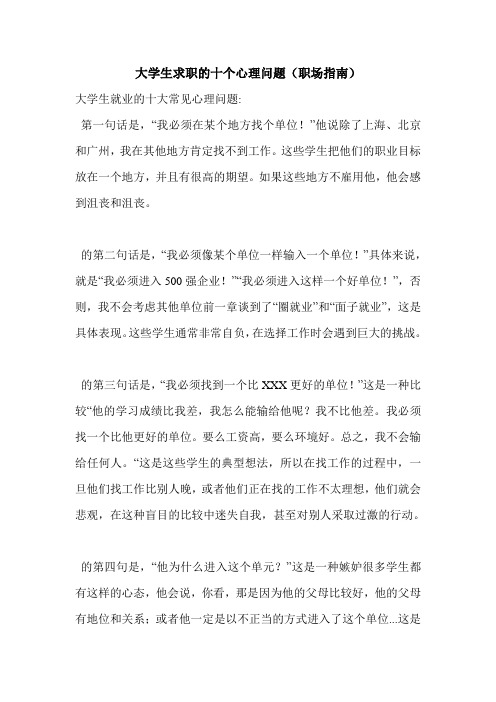 大学生求职的十个心理问题（职场指南）

大学生就业的十大常见心理问题:

第一句话是，“我必须在某个地方找个单位！”他说除了上海、北京和广州，我在其他地方肯定找不到工作。这些学生把他们的职业目标放在一个地方，并且有很高的期望。如果这些地方不雇用他，他会感到沮丧和沮丧。

的第二句话是，“我必须像某个单位一样输入一个单位！”具体来说，就是“我必须进入 500 强企业！”“我必须进入这样一个好单位！”，否则，我不会考虑其他单位前一章谈到了“圈就业”和“面子就业”，这是具体表现。这些学生通常非常自负，在选择工作时会遇到巨大的挑战。

的第三句话是，“我必须找到一个比 XXX 更好的单位！”这是一种比较“他的学习成绩比我差，我怎么能输给他呢？我不比他差。我必须找一个比他更好的单位。要么工资高，要么环境好。总之，我不会输给任何人。“这是这些学生的典型想法，所以在找工作的过程中，一旦他们找工作比别人晚，或者他们正在找的工作不太理想，他们就会悲观，在这种盲目的比较中迷失自我，甚至对别人采取过激的行动。

的第四句是，“他为什么进入这个单元？”这是一种嫉妒很多学生都有这样的心态，他会说，你看，那是因为他的父母比较好，他的父母有地位和关系；或者他一定是以不正当的方式进入了这个单位...这是